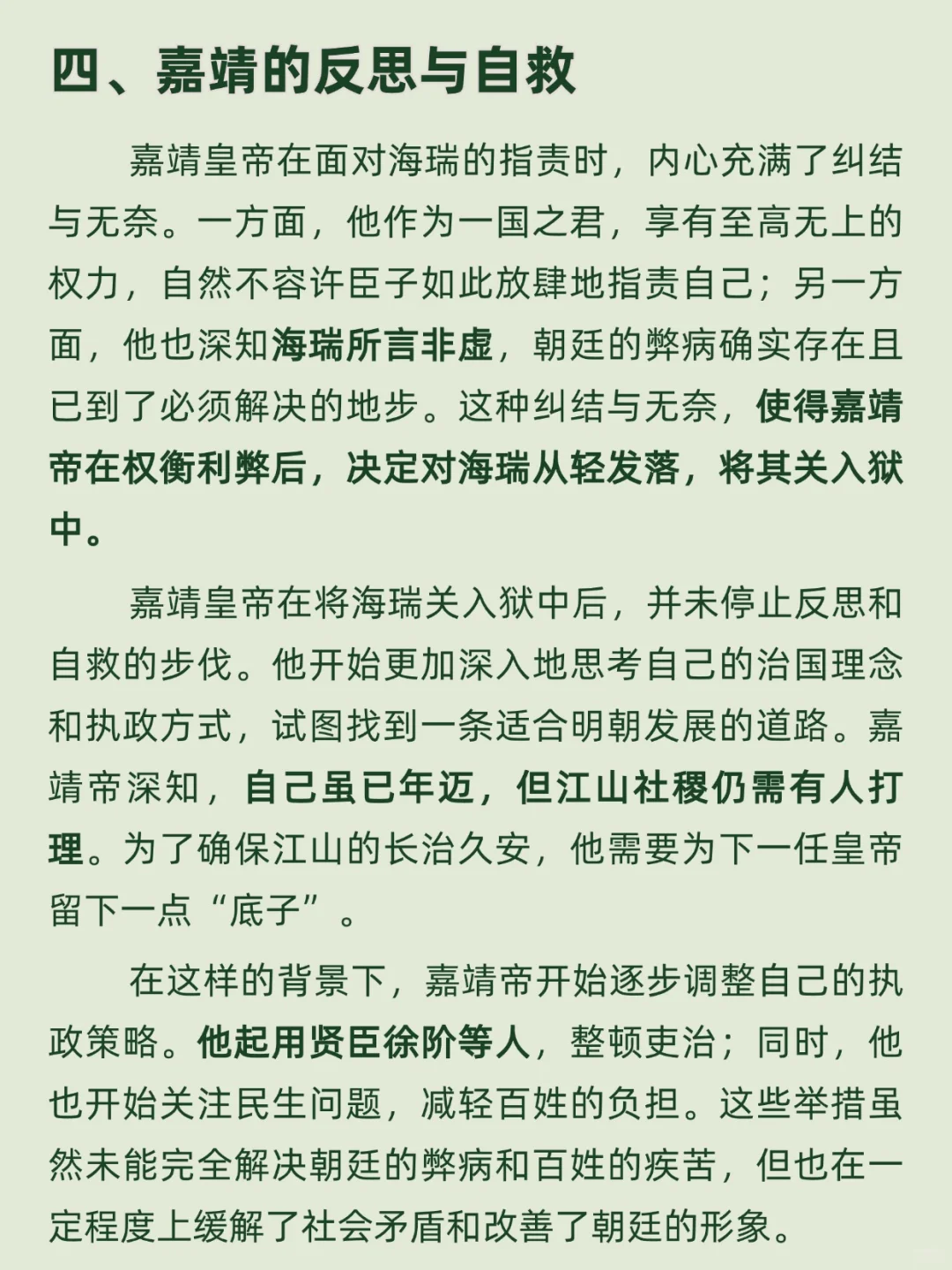 四、嘉靖的反思与自救

嘉靖皇帝在面对海瑞的指责时，内心充满了纠结与无奈。一方面，他作为一国之君，享有至高无上的权力，自然不容许臣子如此放肆地指责自己；另一方面，他也深知海瑞所言非虚，朝廷的弊病确实存在且已到了必须解决的地步。这种纠结与无奈，使得嘉靖帝在权衡利弊后，决定对海瑞从轻发落，将其关入狱中。

嘉靖皇帝在将海瑞关入狱中后，并未停止反思和自救的步伐。他开始更加深入地思考自己的治国理念和执政方式，试图找到一条适合明朝发展的道路。嘉靖帝深知，自己虽已年迈，但江山社稷仍需有人打理。为了确保江山的长治久安，他需要为下一任皇帝留下一点“底子”。

在这样的背景下，嘉靖帝开始逐步调整自己的执政策略。他起用贤臣徐阶等人，整顿吏治；同时，他也开始关注民生问题，减轻百姓的负担。这些举措虽然未能完全解决朝廷的弊病和百姓的疾苦，但也在一定程度上缓解了社会矛盾和改善了朝廷的形象。